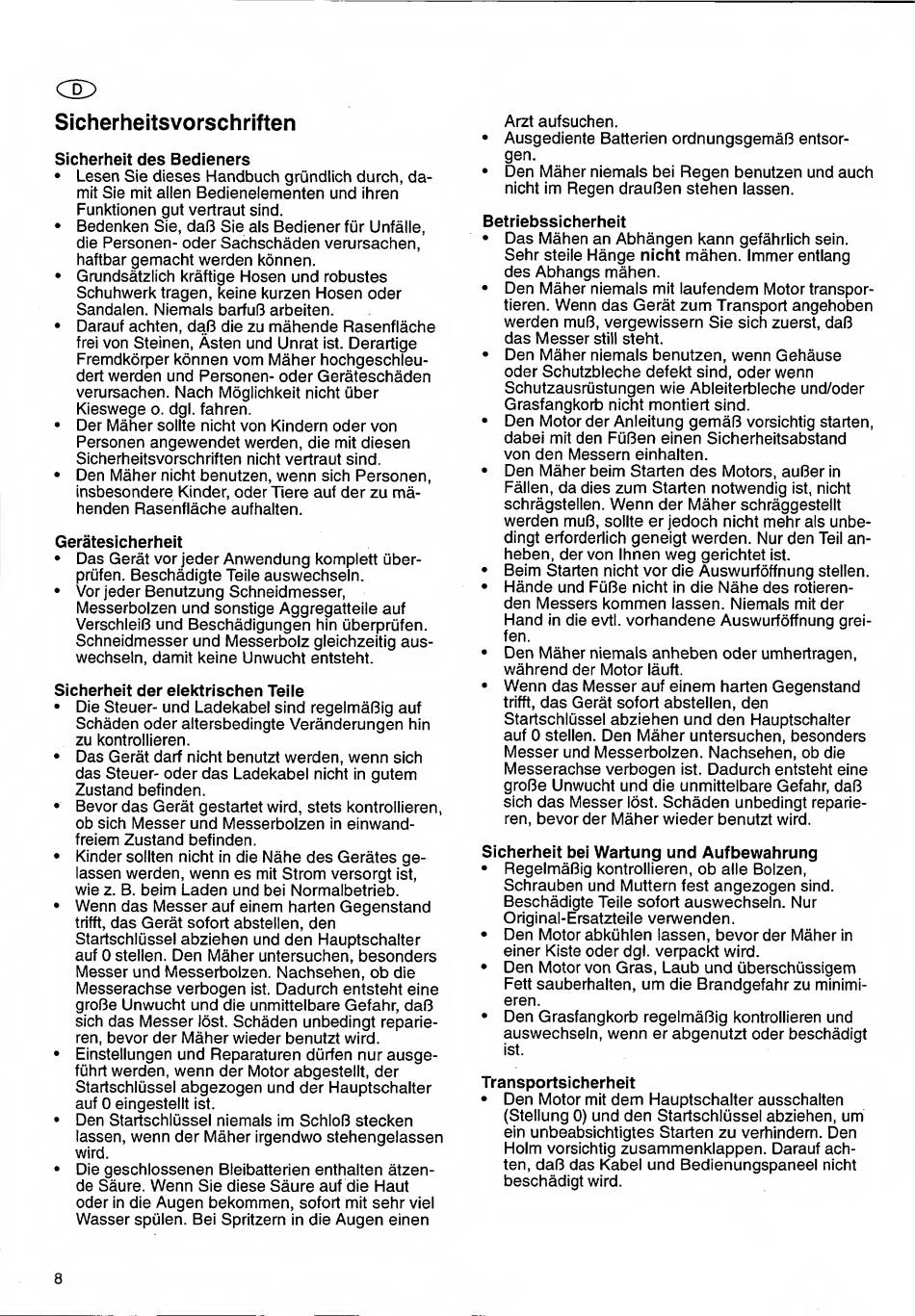 D

Sicherheitsvorschriften

Sicherheit des Bedieners
• Lesen Sie dieses Handbuch gründlich durch, damit Sie mit allen Bedienelementen und ihren Funktionen gut vertraut sind.
• Bedenken Sie, daß Sie als Bediener für Unfälle, die Personen- oder Sachschäden verursachen, haftbar gemacht werden können.
• Grundsätzlich kräftige Hosen und robustes Schuhwerk tragen, keine kurzen Hosen oder Sandalen. Niemals barfuß arbeiten.
• Darauf achten, daß die zu mähende Rasenfläche frei von Steinen, Ästen und Unrat ist. Derartige Fremdkörper können vom Mäher hochgeschleudert werden und Personen- oder Geräteschäden verursachen. Nach Möglichkeit nicht über Kieswege o. dgl. fahren.
• Der Mäher sollte nicht von Kindern oder von Personen angewendet werden, die mit diesen Sicherheitsvorschriften nicht vertraut sind.
• Den Mäher nicht benutzen, wenn sich Personen, insbesondere Kinder, oder Tiere auf der zu mähenden Rasenfläche aufhalten.

Gerätesicherheit
• Das Gerät vor jeder Anwendung komplett überprüfen. Beschädigte Teile auswechseln.
• Vor jeder Benutzung Schneidmesser, Messerbolzen und sonstige Aggregatteile auf Verschleiß und Beschädigungen hin überprüfen. Schneidmesser und Messerbolz gleichzeitig auswechseln, damit keine Unwucht entsteht.

Sicherheit der elektrischen Teile
• Die Steuer- und Ladekabel sind regelmäßig auf Schäden oder altersbedingte Veränderungen hin zu kontrollieren.
• Das Gerät darf nicht benutzt werden, wenn sich das Steuer- oder das Ladekabel nicht in gutem Zustand befinden.
• Bevor das Gerät gestartet wird, stets kontrollieren, ob sich Messer und Messerbolzen in einwandfreiem Zustand befinden.
• Kinder sollten nicht in die Nähe des Gerätes gelassen werden, wenn es mit Strom versorgt ist, wie z. B. beim Laden und bei Normalbetrieb.
• Wenn das Messer auf einem harten Gegenstand trifft, das Gerät sofort abstellen, den Startschlüssel abziehen und den Hauptschalter auf 0 stellen. Den Mäher untersuchen, besonders Messer und Messerbolzen. Nachsehen, ob die Messerachse verbogen ist. Dadurch entsteht eine große Unwucht und die unmittelbare Gefahr, daß sich das Messer löst. Schäden unbedingt reparieren, bevor der Mäher wieder benutzt wird.
• Einstellungen und Reparaturen dürfen nur ausgeführt werden, wenn der Motor abgestellt, der Startschlüssel abgezogen und der Hauptschalter auf 0 eingestellt ist.
• Den Startschlüssel niemals im Schloß stecken lassen, wenn der Mäher irgendwo stehengelassen wird.
• Die geschlossenen Bleibatterien enthalten ätzende Säure. Wenn Sie diese Säure auf die Haut oder in die Augen bekommen, sofort mit sehr viel Wasser spülen. Bei Spritzern in die Augen einen Arzt aufsuchen.
• Ausgediente Batterien ordnungsgemäß entsorgen.
• Den Mäher niemals bei Regen benutzen und auch nicht im Regen draußen stehen lassen.

Betriebssicherheit
• Das Mähen an Abhängen kann gefährlich sein. Sehr steile Hänge nicht mähen. Immer entlang des Abhangs mähen.
• Den Mäher niemals mit laufendem Motor transportieren. Wenn das Gerät zum Transport angehoben werden muß, vergewissern Sie sich zuerst, daß das Messer still steht.
• Den Mäher niemals benutzen, wenn Gehäuse oder Schutzbleche defekt sind, oder wenn Schutzausrüstungen wie Ableiterbleche und/oder Grasfangkorb nicht montiert sind.
• Den Motor der Anleitung gemäß vorsichtig starten, dabei mit den Füßen einen Sicherheitsabstand von den Messern einhalten.
• Den Mäher beim Starten des Motors, außer in Fällen, da dies zum Starten notwendig ist, nicht schrägstellen. Wenn der Mäher schräggestellt werden muß, sollte er jedoch nicht mehr als unbedingt erforderlich geneigt werden. Nur den Teil anheben, der von Ihnen weg gerichtet ist.
• Beim Starten nicht vor die Auswurföffnung stellen.
• Hände und Füße nicht in die Nähe des rotierenden Messers kommen lassen. Niemals mit der Hand in die evtl. vorhandene Auswurföffnung greifen.
• Den Mäher niemals anheben oder umhertragen, während der Motor läuft.
• Wenn das Messer auf einem harten Gegenstand trifft, das Gerät sofort abstellen, den Startschlüssel abziehen und den Hauptschalter auf 0 stellen. Den Mäher untersuchen, besonders Messer und Messerbolzen. Nachsehen, ob die Messerachse verbogen ist. Dadurch entsteht eine große Unwucht und die unmittelbare Gefahr, daß sich das Messer löst. Schäden unbedingt reparieren, bevor der Mäher wieder benutzt wird.

Sicherheit bei Wartung und Aufbewahrung
• Regelmäßig kontrollieren, ob alle Bolzen, Schrauben und Muttern fest angezogen sind. Beschädigte Teile sofort auswechseln. Nur Original-Ersatzteile verwenden.
• Den Motor abkühlen lassen, bevor der Mäher in einer Kiste oder dgl. verpackt wird.
• Den Motor von Gras, Laub und überschüssigem Fett sauberhalten, um die Brandgefahr zu minimieren.
• Den Grasfangkorb regelmäßig kontrollieren und auswechseln, wenn er abgenutzt oder beschädigt ist.

Transportsicherheit
• Den Motor mit dem Hauptschalter ausschalten (Stellung 0) und den Startschlüssel abziehen, um ein unbeabsichtigtes Starten zu verhindern. Den Holm vorsichtig zusammenklappen. Darauf achten, daß das Kabel und Bedienungspaneel nicht beschädigt wird.

8